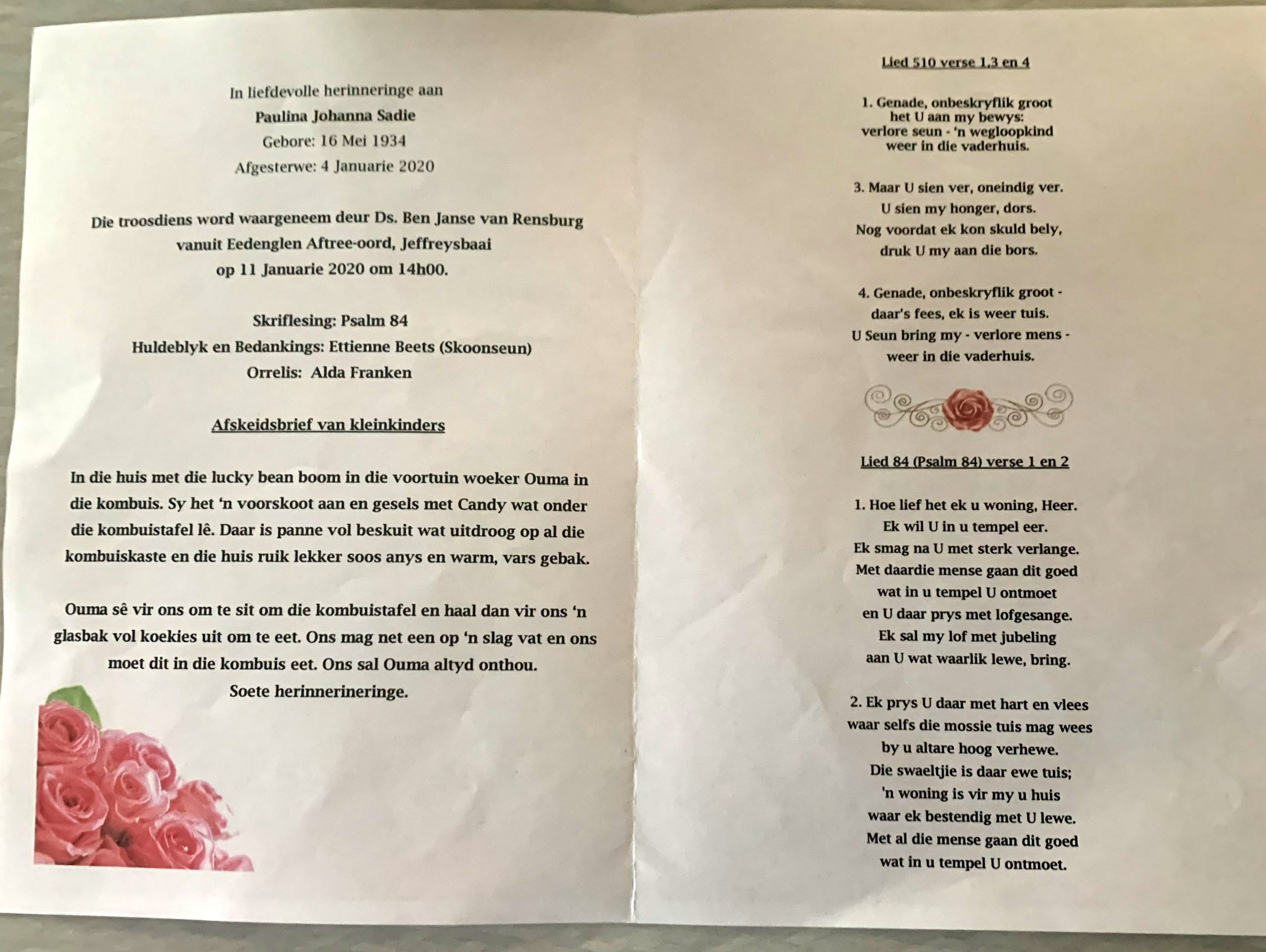 In liefdevolle herinneringe aan
Paulina Johanna Sadie
Gebore: 16 Mei 1934
Afgesterwe: 4 Januarie 2020

Die troosdiens word waargeneem deur Ds. Ben Janse van Rensburg
vanuit Eedenglen Aftree-oord, Jeffreysbaai
op 11 Januarie 2020 om 14h00.

Skriflesing: Psalm 84
Huldeblyk en Bedankings: Ettienne Beets (Skoonseun)
Orrelis: Alda Franken

Afskeidsbrief van kleinkinders

In die huis met die lucky bean boom in die voortuin woeker Ouma in die kombuis. Sy het 'n voorskoot aan en gesels met Candy wat onder die kombuistafel lê. Daar is panne vol beskuit wat uitdroog op al die kombuiskaste en die huis ruik lekker soos anys en warm, vars gebak.

Ouma sê vir ons om te sit om die kombuistafel en haal dan vir ons 'n glasbak vol koekies uit om te eet. Ons mag net een op 'n slag vat en ons moet dit in die kombuis eet. Ons sal Ouma altyd onthou.
Soete herinnerineringe.

Lied 510 verse 1,3 en 4

1. Genade, onbeskryflik groot
het U aan my bewys:
verlore seun - 'n wegloopkind
weer in die vaderhuis.

3. Maar U sien ver, oneindig ver.
U sien my honger, dors.
Nog voordat ek kon skuld bely,
druk U my aan die bors.

4. Genade, onbeskryflik groot -
daar's fees, ek is weer tuis.
U Seun bring my - verlore mens -
weer in die vaderhuis.

Lied 84 (Psalm 84) verse 1 en 2

1. Hoe lief het ek u woning, Heer.
Ek wil U in u tempel eer.
Ek smag na U met sterk verlange.
Met daardie mense gaan dit goed
wat in u tempel U ontmoet
en U daar prys met lofgesange.
Ek sal my lof met jubeling
aan U wat waarlik lewe, bring.

2. Ek prys U daar met hart en vlees
waar selfs die mossie tuis mag wees
by u altare hoog verhewe.
Die swaeltjie is daar ewe tuis;
'n woning is vir my u huis
waar ek bestendig met U lewe.
Met al die mense gaan dit goed
wat in u tempel U ontmoet.